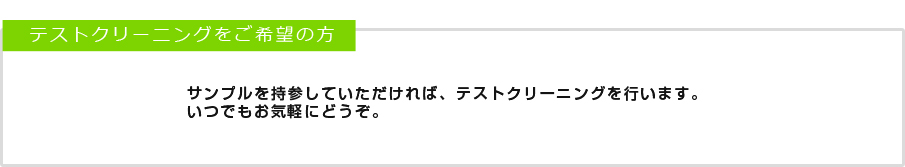 テストクリーニングをご希望の方

サンプルを持参していただければ、テストクリーニングを行います。
いつでもお気軽にどうぞ。